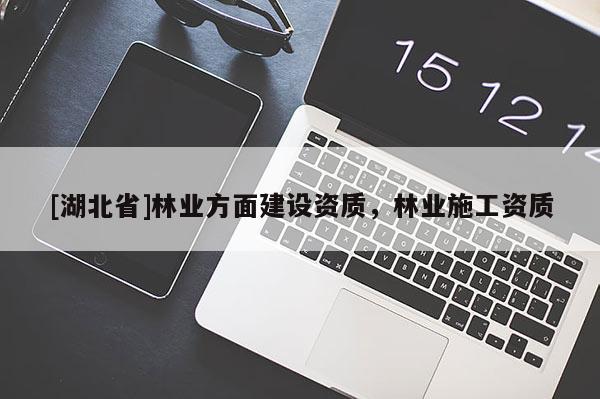 15 12 1

[湖北省]林业方面建设资质，林业施工资质